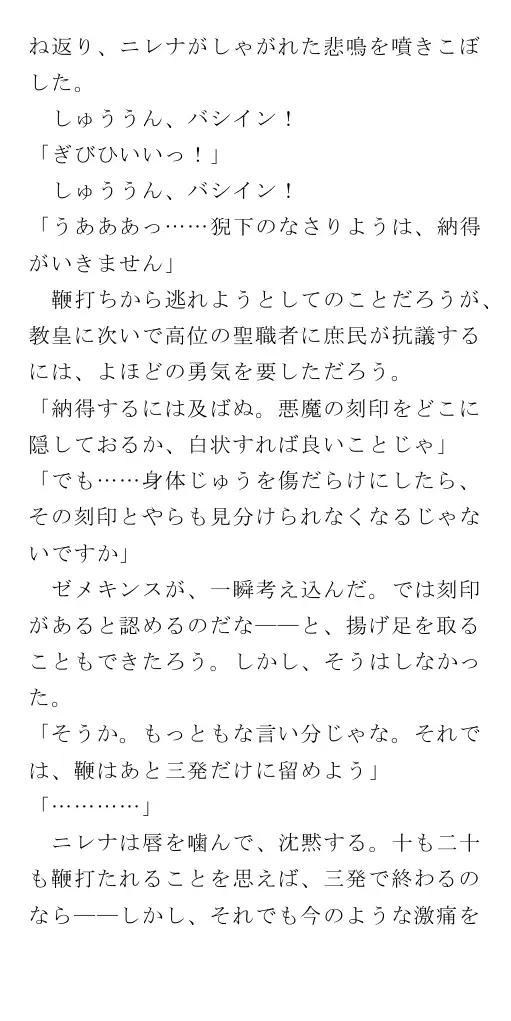 ね返り、ニレナがしゃがれた悲鳴を噴きこぼした。

しゅううん、バシイン！

「ぎびひいいっ！」

しゅううん、バシイン！

「うあああっ……猊下のなさりようは、納得がいきません」

鞭打ちから逃れようとしてのことだろうが、教皇に次いで高位の聖職者に庶民が抗議するには、よほどの勇気を要しただろう。

「納得するには及ばぬ。悪魔の刻印をどこに隠しておるか、白状すれば良いことじゃ」

「でも……身体じゅうを傷だらけにしたら、その刻印とやらも見分けられなくなるじゃないですか」

ゼメキンスが、一瞬考え込んだ。では刻印があると認めるのだな――と、揚げ足を取ることもできたろう。しかし、そうはしなかった。

「そうか。もっともな言い分じゃな。それでは、鞭はあと三発だけに留めよう」

「…………」

ニレナは唇を噛んで、沈黙する。十も二十も鞭打たれることを思えば、三発で終わるのなら――しかし、それでも今のような激痛を